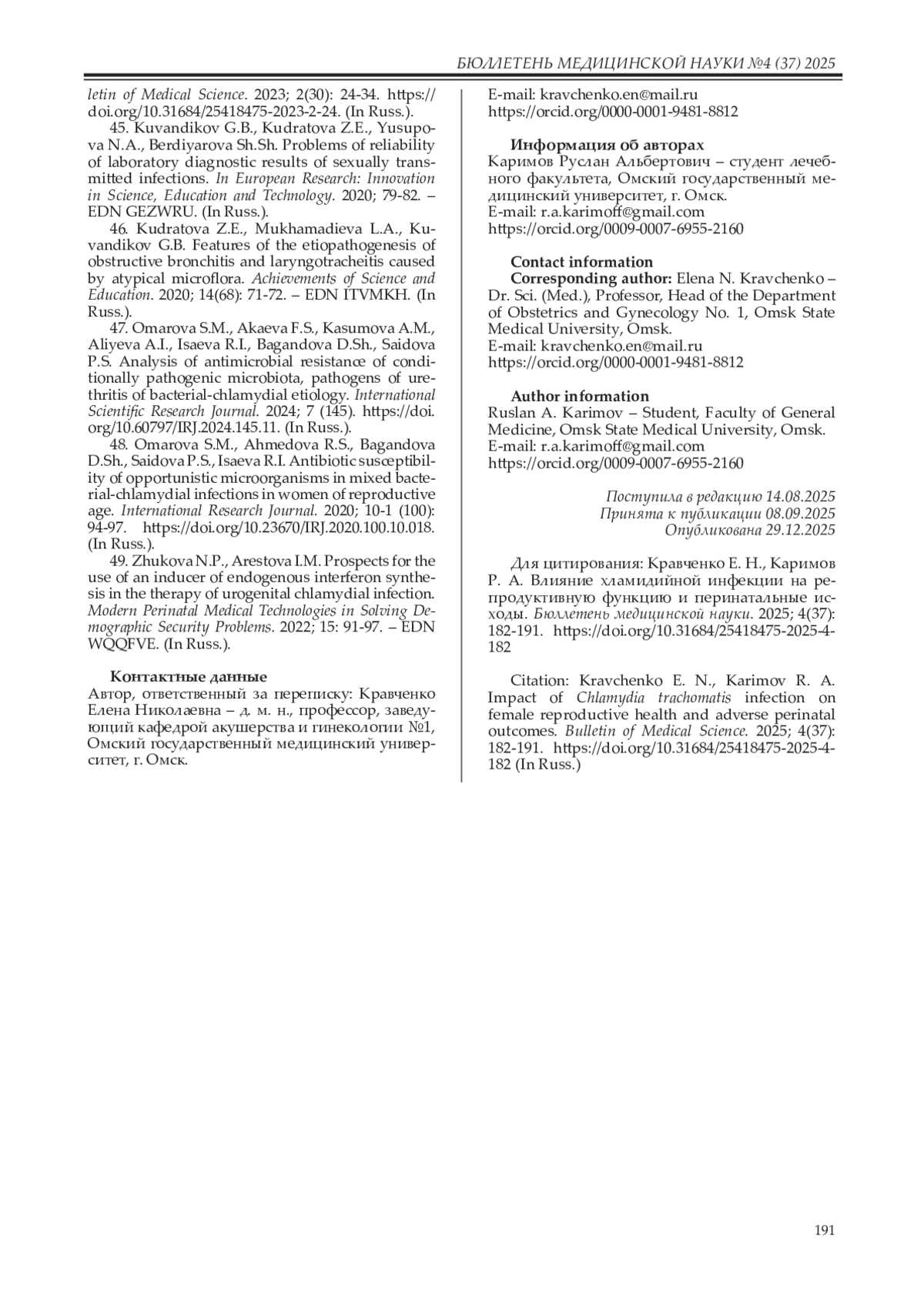 БЮЛЛЕТЕНЬ МЕДИЦИНСКОЙ НАУКИ №4 (37) 2025

letin of Medical Science. 2023; 2(30): 24-34. https://doi.org/10.31684/25418475-2023-2-24. (In Russ.).

45. Kuvandikov G.B., Kudratova Z.E., Yusupova N.A., Berdiyarova Sh.Sh. Problems of reliability of laboratory diagnostic results of sexually transmitted infections. In European Research: Innovation in Science, Education and Technology. 2020; 79-82. – EDN GEZWRU. (In Russ.).

46. Kudratova Z.E., Mukhamadieva L.A., Kuvandikov G.B. Features of the etiopathogenesis of obstructive bronchitis and laryngotracheitis caused by atypical microflora. Achievements of Science and Education. 2020; 14(68): 71-72. – EDN ITVMKH. (In Russ.).

47. Omarova S.M., Akaeva F.S., Kasumova A.M., Aliyeva A.I., Isaeva R.I., Bagandova D.Sh., Saidova P.S. Analysis of antimicrobial resistance of conditionally pathogenic microbiota, pathogens of urethritis of bacterial-chlamydial etiology. International Scientific Research Journal. 2024; 7 (145). https://doi.org/10.60797/IRJ.2024.145.11. (In Russ.).

48. Omarova S.M., Ahmedova R.S., Bagandova D.Sh., Saidova P.S., Isaeva R.I. Antibiotic susceptibility of opportunistic microorganisms in mixed bacterial-chlamydial infections in women of reproductive age. International Research Journal. 2020; 10-1 (100): 94-97. https://doi.org/10.23670/IRJ.2020.100.10.018. (In Russ.).

49. Zhukova N.P., Arestova I.M. Prospects for the use of an inducer of endogenous interferon synthesis in the therapy of urogenital chlamydial infection. Modern Perinatal Medical Technologies in Solving Demographic Security Problems. 2022; 15: 91-97. – EDN WQQFVE. (In Russ.).

Контактные данные
Автор, ответственный за переписку: Кравченко Елена Николаевна – д. м. н., профессор, заведующий кафедрой акушерства и гинекологии №1, Омский государственный медицинский университет, г. Омск.
E-mail: kravchenko.en@mail.ru
https://orcid.org/0000-0001-9481-8812

Информация об авторах
Каримов Руслан Альбертович – студент лечебного факультета, Омский государственный медицинский университет, г. Омск.
E-mail: r.a.karimoff@gmail.com
https://orcid.org/0009-0007-6955-2160

Contact information
Corresponding author: Elena N. Kravchenko – Dr. Sci. (Med.), Professor, Head of the Department of Obstetrics and Gynecology No. 1, Omsk State Medical University, Omsk.
E-mail: kravchenko.en@mail.ru
https://orcid.org/0000-0001-9481-8812

Author information
Ruslan A. Karimov – Student, Faculty of General Medicine, Omsk State Medical University, Omsk.
E-mail: r.a.karimoff@gmail.com
https://orcid.org/0009-0007-6955-2160

Поступила в редакцию 14.08.2025
Принята к публикации 08.09.2025
Опубликована 29.12.2025

Для цитирования: Кравченко Е. Н., Каримов Р. А. Влияние хламидийной инфекции на репродуктивную функцию и перинатальные исходы. Бюллетень медицинской науки. 2025; 4(37): 182-191. https://doi.org/10.31684/25418475-2025-4-182

Citation: Kravchenko E. N., Karimov R. A. Impact of Chlamydia trachomatis infection on female reproductive health and adverse perinatal outcomes. Bulletin of Medical Science. 2025; 4(37): 182-191. https://doi.org/10.31684/25418475-2025-4-182 (In Russ.)

191